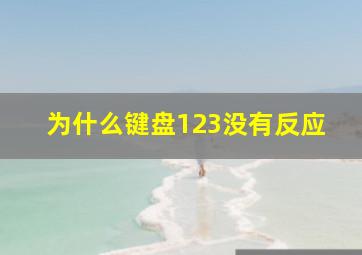 为什么键盘123没有反应